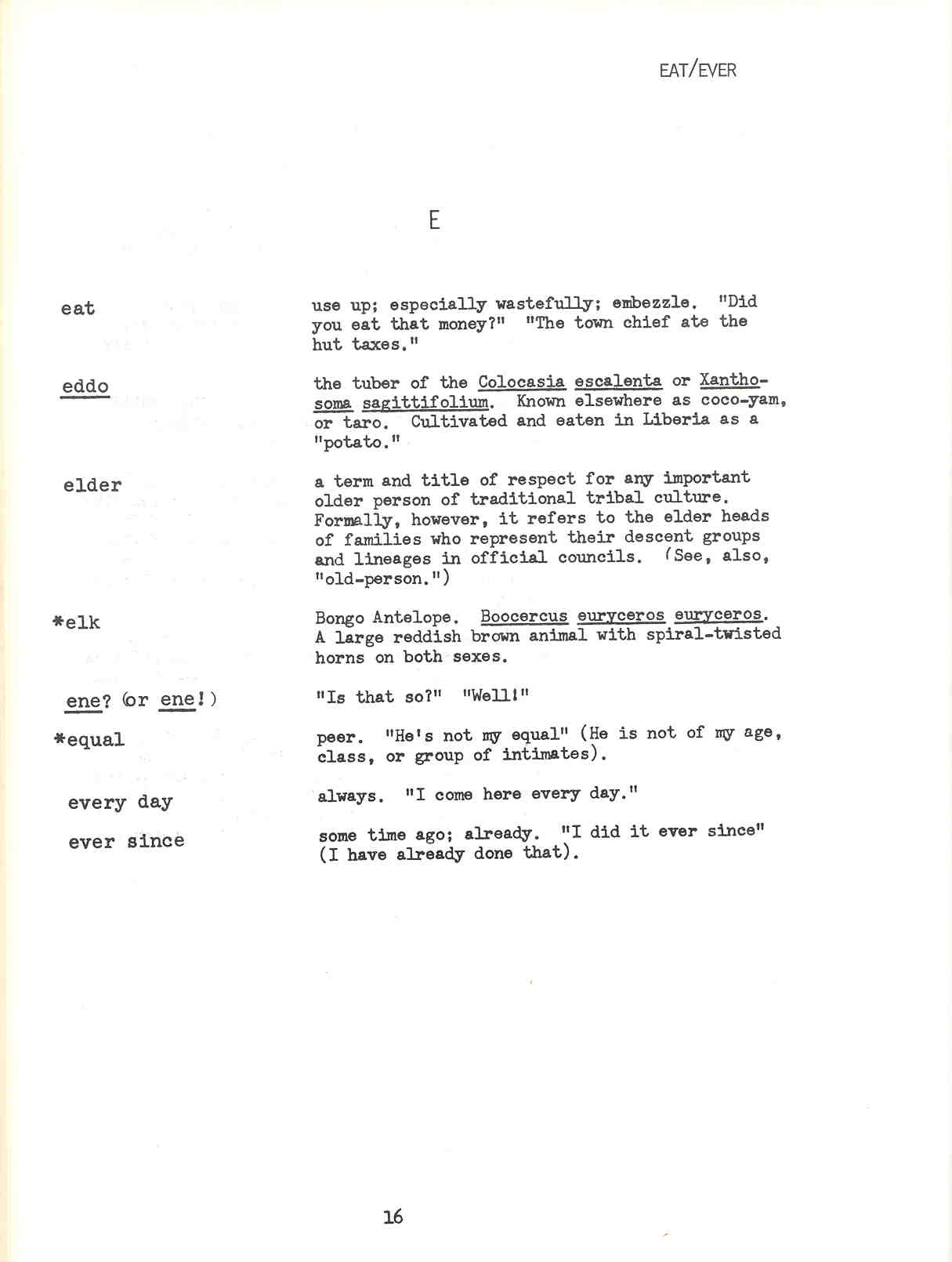 EAT/EVER

E

eat

use up; especially wastefully; embezzle. "Did you eat that money?" "The town chief ate the hut taxes."

eddo

the tuber of the Colocasia escalenta or Xanthosoma sagittifolium. Known elsewhere as coco-yam, or taro. Cultivated and eaten in Liberia as a "potato."

elder

a term and title of respect for any important older person of traditional tribal culture. Formally, however, it refers to the elder heads of families who represent their descent groups and lineages in official councils. (See, also, "old-person.")

*elk

Bongo Antelope. Boocercus euryceros euryceros. A large reddish brown animal with spiral-twisted horns on both sexes.

ene? (or ene!)

"Is that so?" "Well!"

*equal

peer. "He's not my equal" (He is not of my age, class, or group of intimates).

every day

always. "I come here every day."

ever since

some time ago; already. "I did it ever since" (I have already done that).

16